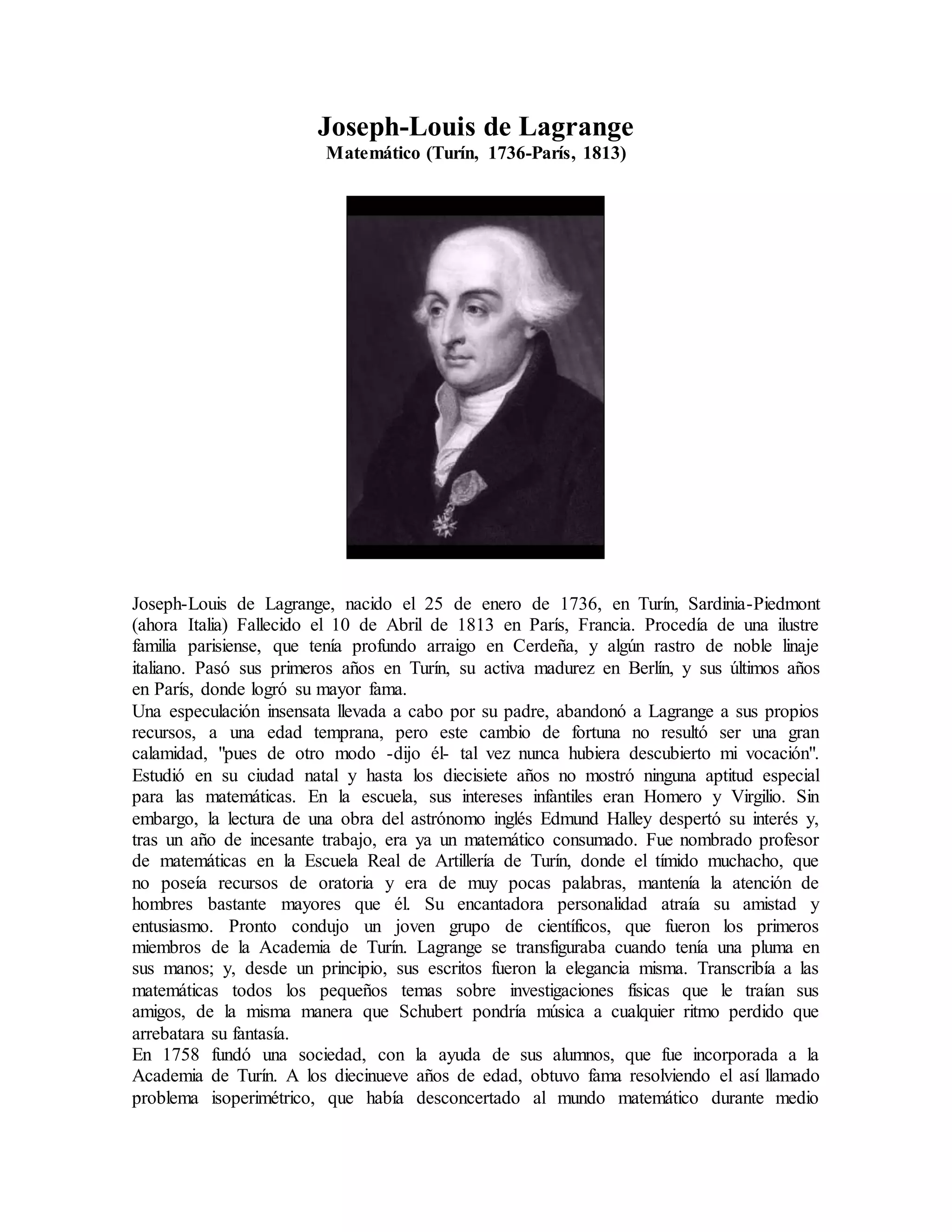 Joseph-Louis de Lagrange
Matemático (Turín, 1736-París, 1813)

Joseph-Louis de Lagrange, nacido el 25 de enero de 1736, en Turín, Sardinia-Piedmont (ahora Italia) Fallecido el 10 de Abril de 1813 en París, Francia. Procedía de una ilustre familia parisiense, que tenía profundo arraigo en Cerdeña, y algún rastro de noble linaje italiano. Pasó sus primeros años en Turín, su activa madurez en Berlín, y sus últimos años en París, donde logró su mayor fama.
Una especulación insensata llevada a cabo por su padre, abandonó a Lagrange a sus propios recursos, a una edad temprana, pero este cambio de fortuna no resultó ser una gran calamidad, "pues de otro modo -dijo él- tal vez nunca hubiera descubierto mi vocación". Estudió en su ciudad natal y hasta los diecisiete años no mostró ninguna aptitud especial para las matemáticas. En la escuela, sus intereses infantiles eran Homero y Virgilio. Sin embargo, la lectura de una obra del astrónomo inglés Edmund Halley despertó su interés y, tras un año de incesante trabajo, era ya un matemático consumado. Fue nombrado profesor de matemáticas en la Escuela Real de Artillería de Turín, donde el tímido muchacho, que no poseía recursos de oratoria y era de muy pocas palabras, mantenía la atención de hombres bastante mayores que él. Su encantadora personalidad atraía su amistad y entusiasmo. Pronto condujo un joven grupo de científicos, que fueron los primeros miembros de la Academia de Turín. Lagrange se transfiguraba cuando tenía una pluma en sus manos; y, desde un principio, sus escritos fueron la elegancia misma. Transcribía a las matemáticas todos los pequeños temas sobre investigaciones físicas que le traían sus amigos, de la misma manera que Schubert pondría música a cualquier ritmo perdido que arrebatara su fantasía.
En 1758 fundó una sociedad, con la ayuda de sus alumnos, que fue incorporada a la Academia de Turín. A los diecinueve años de edad, obtuvo fama resolviendo el así llamado problema isoperimétrico, que había desconcertado al mundo matemático durante medio